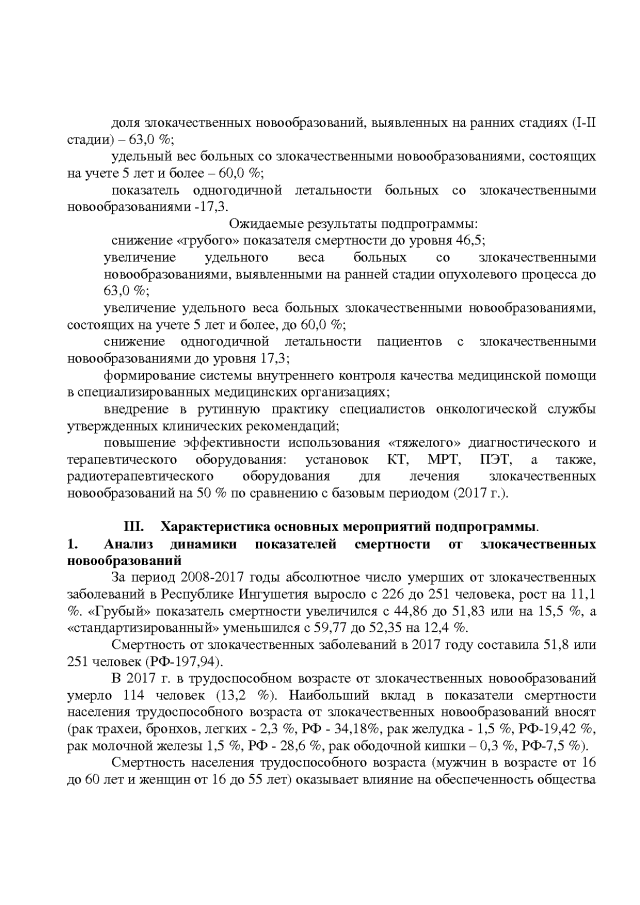 доля злокачественных новообразований, выявленных на ранних стадиях (I-II стадии) – 63,0 %;

удельный вес больных со злокачественными новообразованиями, состоящих на учете 5 лет и более – 60,0 %;

показатель одногодичной летальности больных со злокачественными новообразованиями -17,3.

Ожидаемые результаты подпрограммы:

снижение «грубого» показателя смертности до уровня 46,5;

увеличение удельного веса больных со злокачественными новообразованиями, выявленными на ранней стадии опухолевого процесса до 63,0 %;

увеличение удельного веса больных злокачественными новообразованиями, состоящих на учете 5 лет и более, до 60,0 %;

снижение одногодичной летальности пациентов с злокачественными новообразованиями до уровня 17,3;

формирование системы внутреннего контроля качества медицинской помощи в специализированных медицинских организациях;

внедрение в рутинную практику специалистов онкологической службы утвержденных клинических рекомендаций;

повышение эффективности использования «тяжелого» диагностического и терапевтического оборудования: установок КТ, МРТ, ПЭТ, а также, радиотерапевтического оборудования для лечения злокачественных новообразований на 50 % по сравнению с базовым периодом (2017 г.).

III. Характеристика основных мероприятий подпрограммы.

1. Анализ динамики показателей смертности от злокачественных новообразований

За период 2008-2017 годы абсолютное число умерших от злокачественных заболеваний в Республике Ингушетия выросло с 226 до 251 человека, рост на 11,1 %. «Грубый» показатель смертности увеличился с 44,86 до 51,83 или на 15,5 %, а «стандартизированный» уменьшился с 59,77 до 52,35 на 12,4 %.

Смертность от злокачественных заболеваний в 2017 году составила 51,8 или 251 человек (РФ-197,94).

В 2017 г. в трудоспособном возрасте от злокачественных новообразований умерло 114 человек (13,2 %). Наибольший вклад в показатели смертности населения трудоспособного возраста от злокачественных новообразований вносят (рак трахеи, бронхов, легких - 2,3 %, РФ - 34,18%, рак желудка - 1,5 %, РФ-19,42 %, рак молочной железы 1,5 %, РФ - 28,6 %, рак ободочной кишки – 0,3 %, РФ-7,5 %).

Смертность населения трудоспособного возраста (мужчин в возрасте от 16 до 60 лет и женщин от 16 до 55 лет) оказывает влияние на обеспеченность общества